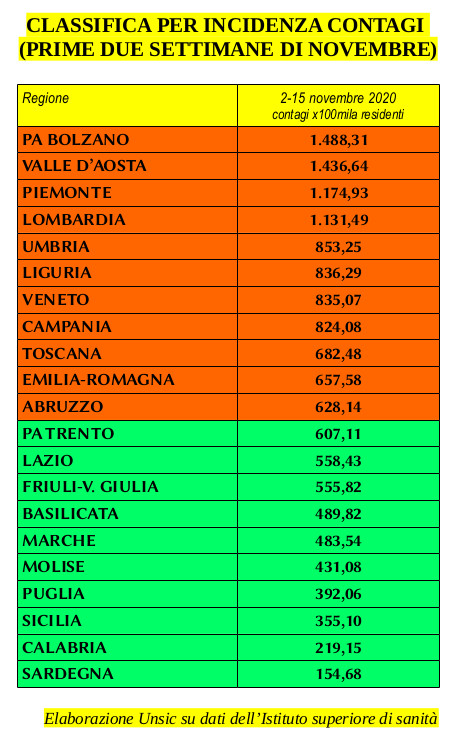 CLASSIFICA PER INCIDENZA CONTAGI (PRIME DUE SETTIMANE DI NOVEMBRE)

| Regione | 2-15 novembre 2020 contagi x100mila residenti |
|---|---|
| PA BOLZANO | 1.488,31 |
| VALLE D'AOSTA | 1.436,64 |
| PIEMONTE | 1.174,93 |
| LOMBARDIA | 1.131,49 |
| UMBRIA | 853,25 |
| LIGURIA | 836,29 |
| VENETO | 835,07 |
| CAMPANIA | 824,08 |
| TOSCANA | 682,48 |
| EMILIA-ROMAGNA | 657,58 |
| ABRUZZO | 628,14 |
| PA TRENTO | 607,11 |
| LAZIO | 558,43 |
| FRIULI-V. GIULIA | 555,82 |
| BASILICATA | 489,82 |
| MARCHE | 483,54 |
| MOLISE | 431,08 |
| PUGLIA | 392,06 |
| SICILIA | 355,10 |
| CALABRIA | 219,15 |
| SARDEGNA | 154,68 |

Elaborazione Unsic su dati dell'Istituto superiore di sanità